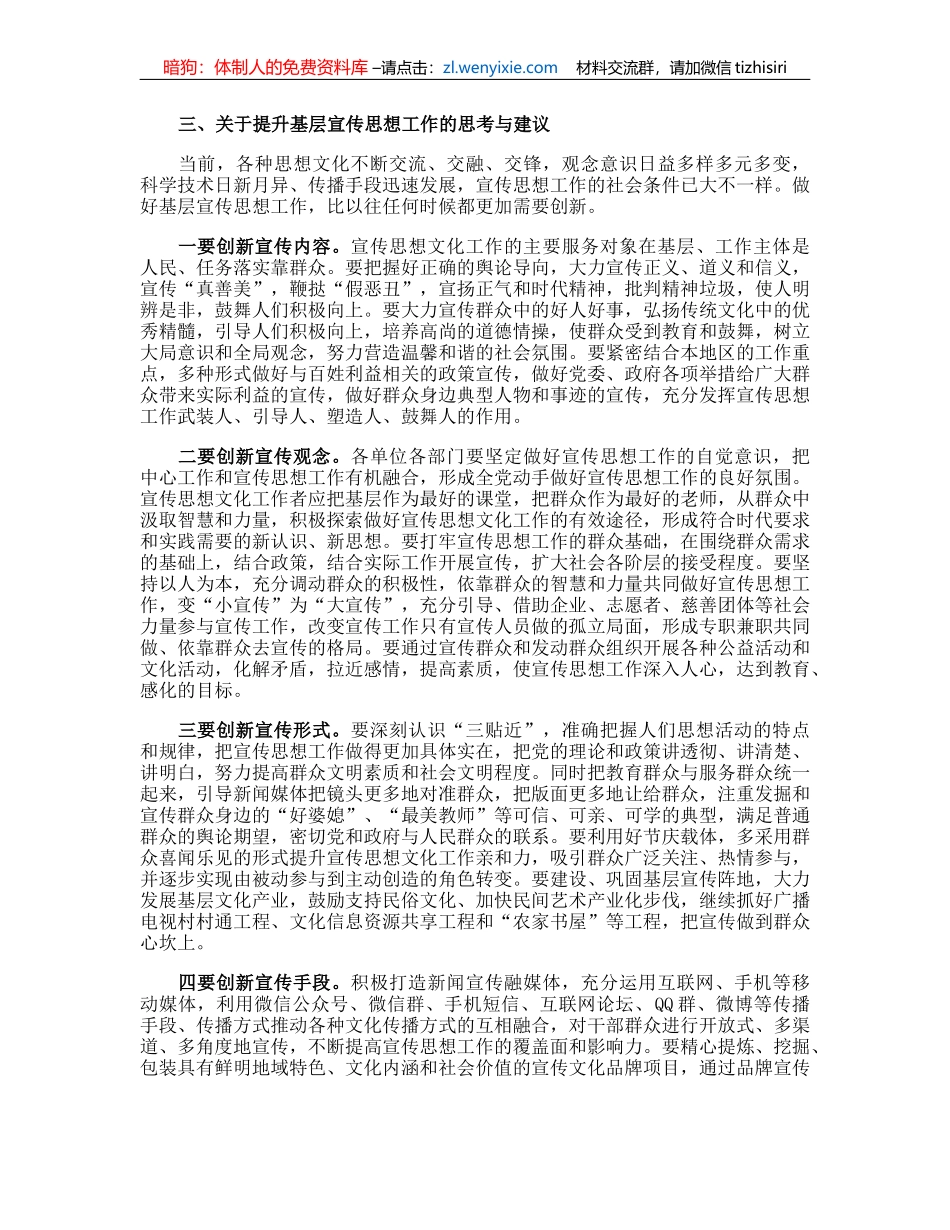 暗狗：体制人的免费资料库 –请点击：zl.wenyixie.com 材料交流群，请加微信 tizhisiri

三、关于提升基层宣传思想工作的思考与建议

当前，各种思想文化不断交流、交融、交锋，观念意识日益多样多元多变，科学技术日新月异、传播手段迅速发展，宣传思想工作的社会条件已大不一样。做好基层宣传思想工作，比以往任何时候都更加需要创新。

一要创新宣传内容。宣传思想文化工作的主要服务对象在基层、工作主体是人民、任务落实靠群众。要把握好正确的舆论导向，大力宣传正义、道义和信义，宣传“真善美”，鞭挞“假恶丑”，宣扬正气和时代精神，批判精神垃圾，使人明辨是非，鼓舞人们积极向上。要大力宣传群众中的好人好事，弘扬传统文化中的优秀精髓，引导人们积极向上，培养高尚的道德情操，使群众受到教育和鼓舞，树立大局意识和全局观念，努力营造温馨和谐的社会氛围。要紧密结合本地区的工作重点，多种形式做好与百姓利益相关的政策宣传，做好党委、政府各项举措给广大群众带来实际利益的宣传，做好群众身边典型人物和事迹的宣传，充分发挥宣传思想工作武装人、引导人、塑造人、鼓舞人的作用。

二要创新宣传观念。各单位各部门要坚定做好宣传思想工作的自觉意识，把中心工作和宣传思想工作有机融合，形成全党动手做好宣传思想工作的良好氛围。宣传思想文化工作者应把基层作为最好的课堂，把群众作为最好的老师，从群众中汲取智慧和力量，积极探索做好宣传思想文化工作的有效途径，形成符合时代要求和实践需要的新认识、新思想。要打牢宣传思想工作的群众基础，在围绕群众需求的基础上，结合政策，结合实际工作开展宣传，扩大社会各阶层的接受程度。要坚持以人为本，充分调动群众的积极性，依靠群众的智慧和力量共同做好宣传思想工作，变“小宣传”为“大宣传”，充分引导、借助企业、志愿者、慈善团体等社会力量参与宣传工作，改变宣传工作只有宣传人员做的孤立局面，形成专职兼职共同做、依靠群众去宣传的格局。要通过宣传群众和发动群众组织开展各种公益活动和文化活动，化解矛盾，拉近感情，提高素质，使宣传思想工作深入人心，达到教育、感化的目标。

三要创新宣传形式。要深刻认识“三贴近”，准确把握人们思想活动的特点和规律，把宣传思想工作做得更加具体实在，把党的理论和政策讲透彻、讲清楚、讲明白，努力提高群众文明素质和社会文明程度。同时把教育群众与服务群众统一起来，引导新闻媒体把镜头更多地对准群众，把版面更多地让给群众，注重发掘和宣传群众身边的“好婆媳”、“最美教师”等可信、可亲、可学的典型，满足普通群众的舆论期望，密切党和政府与人民群众的联系。要利用好节庆载体，多采用群众喜闻乐见的形式提升宣传思想文化工作亲和力，吸引群众广泛关注、热情参与，并逐步实现由被动参与到主动创造的角色转变。要建设、巩固基层宣传阵地，大力发展基层文化产业，鼓励支持民俗文化、加快民间艺术产业化步伐，继续抓好广播电视村村通工程、文化信息资源共享工程和“农家书屋”等工程，把宣传做到群众心坎上。

四要创新宣传手段。积极打造新闻宣传融媒体，充分运用互联网、手机等移动媒体，利用微信公众号、微信群、手机短信、互联网论坛、QQ群、微博等传播手段、传播方式推动各种文化传播方式的互相融合，对干部群众进行开放式、多渠道、多角度地宣传，不断提高宣传思想工作的覆盖面和影响力。要精心提炼、挖掘、包装具有鲜明地域特色、文化内涵和社会价值的宣传文化品牌项目，通过品牌宣传